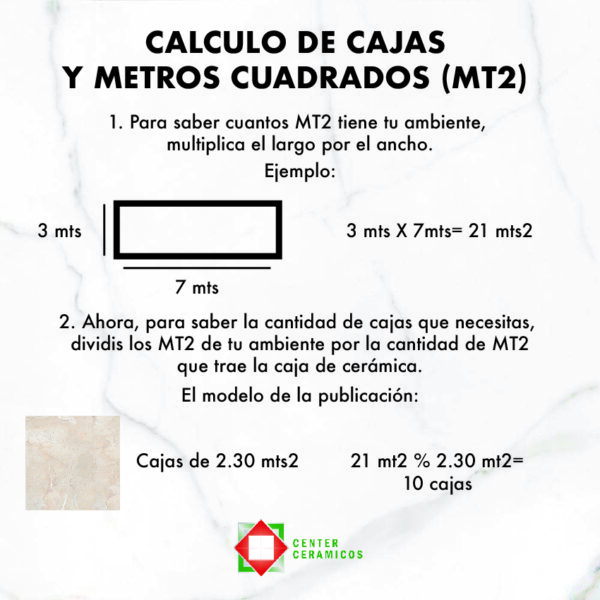 CALCULO DE CAJAS
Y METROS CUADRADOS (MT2)

1. Para saber cuantos MT2 tiene tu ambiente, multiplica el largo por el ancho.

Ejemplo:

3 mts

7 mts

3 mts X 7mts= 21 mts2

2. Ahora, para saber la cantidad de cajas que necesitas, dividis los MT2 de tu ambiente por la cantidad de MT2 que trae la caja de cerámica.

El modelo de la publicación:

Cajas de 2.30 mts2

21 mt2 % 2.30 mt2=
10 cajas

CENTER
CERAMICOS